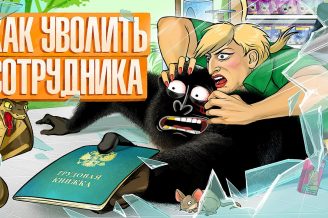 КАК УВОЛИТЬ СОТРУДНИКА

ТРУДОВАЯ КНИЖКА